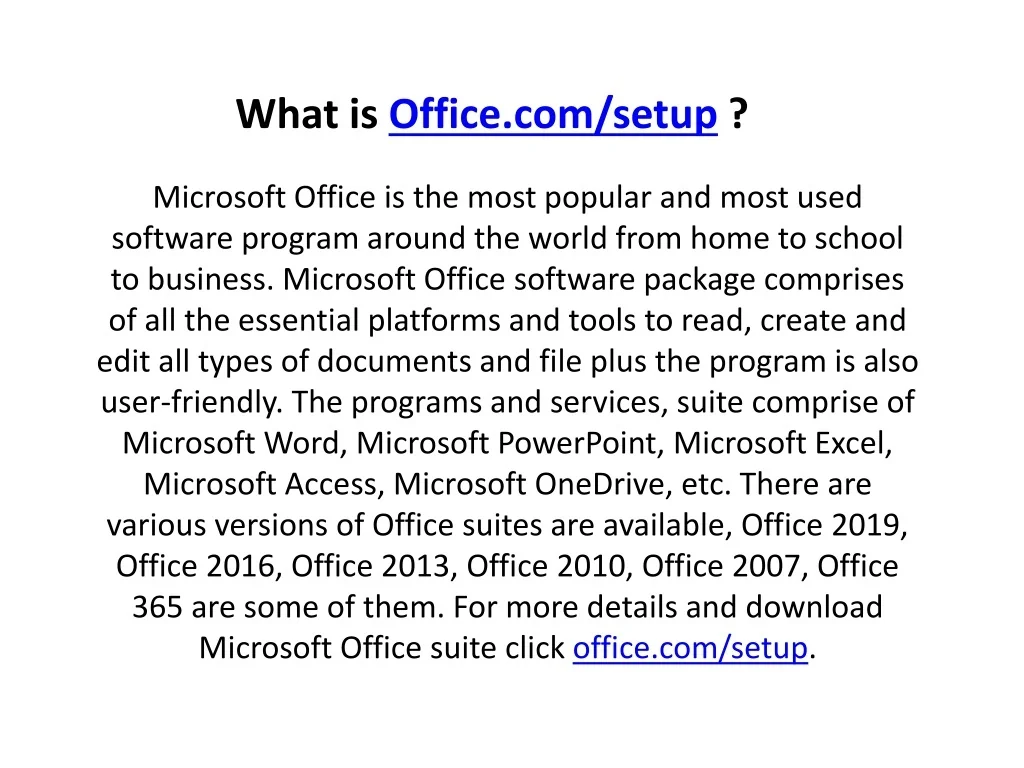 What is Office.com/setup ?

Microsoft Office is the most popular and most used software program around the world from home to school to business. Microsoft Office software package comprises of all the essential platforms and tools to read, create and edit all types of documents and file plus the program is also user-friendly. The programs and services, suite comprise of Microsoft Word, Microsoft PowerPoint, Microsoft Excel, Microsoft Access, Microsoft OneDrive, etc. There are various versions of Office suites are available, Office 2019, Office 2016, Office 2013, Office 2010, Office 2007, Office 365 are some of them. For more details and download Microsoft Office suite click office.com/setup.